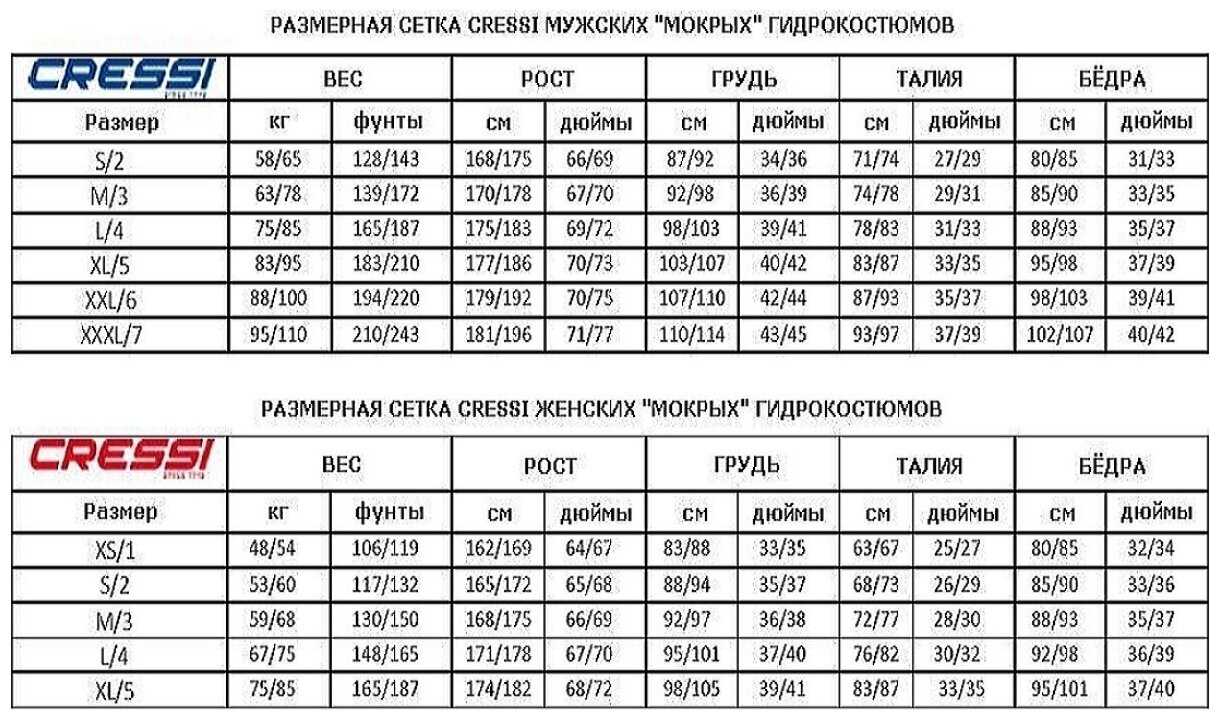 РАЗМЕРНАЯ СЕТКА CRESSI МУЖСКИХ "МОКРЫХ" ГИДРОКОСТЮМОВ

| CRESSI | ВЕС | | РОСТ | | ГРУДЬ | | ТАЛИЯ | | БЁДРА | |
|---|---|---|---|---|---|---|---|---|---|---|
| Размер | кг | фунты | см | дюймы | см | дюймы | см | дюймы | см | дюймы |
| S/2 | 58/65 | 128/143 | 168/175 | 66/69 | 87/92 | 34/36 | 71/74 | 27/29 | 80/85 | 31/33 |
| M/3 | 63/78 | 139/172 | 170/178 | 67/70 | 92/98 | 36/39 | 74/78 | 29/31 | 85/90 | 33/35 |
| L/4 | 75/85 | 165/187 | 175/183 | 69/72 | 98/103 | 39/41 | 78/83 | 31/33 | 88/93 | 35/37 |
| XL/5 | 83/95 | 183/210 | 177/186 | 70/73 | 103/107 | 40/42 | 83/87 | 33/35 | 95/98 | 37/39 |
| XXL/6 | 88/100 | 194/220 | 179/192 | 70/75 | 107/110 | 42/44 | 87/93 | 35/37 | 98/103 | 39/41 |
| XXXL/7 | 95/110 | 210/243 | 181/196 | 71/77 | 110/114 | 43/45 | 93/97 | 37/39 | 102/107 | 40/42 |

РАЗМЕРНАЯ СЕТКА CRESSI ЖЕНСКИХ "МОКРЫХ" ГИДРОКОСТЮМОВ

| CRESSI | ВЕС | | РОСТ | | ГРУДЬ | | ТАЛИЯ | | БЁДРА | |
|---|---|---|---|---|---|---|---|---|---|---|
| Размер | кг | фунты | см | дюймы | см | дюймы | см | дюймы | см | дюймы |
| XS/1 | 48/54 | 106/119 | 162/169 | 64/67 | 83/88 | 33/35 | 63/67 | 25/27 | 80/85 | 32/34 |
| S/2 | 53/60 | 117/132 | 165/172 | 65/68 | 88/94 | 35/37 | 68/73 | 26/29 | 85/90 | 33/36 |
| M/3 | 59/68 | 130/150 | 168/175 | 66/69 | 92/97 | 36/38 | 72/77 | 28/30 | 88/93 | 35/37 |
| L/4 | 67/75 | 148/165 | 171/178 | 67/70 | 95/101 | 37/40 | 76/82 | 30/32 | 92/98 | 36/39 |
| XL/5 | 75/85 | 165/187 | 174/182 | 68/72 | 98/105 | 39/41 | 83/87 | 33/35 | 95/101 | 37/40 |